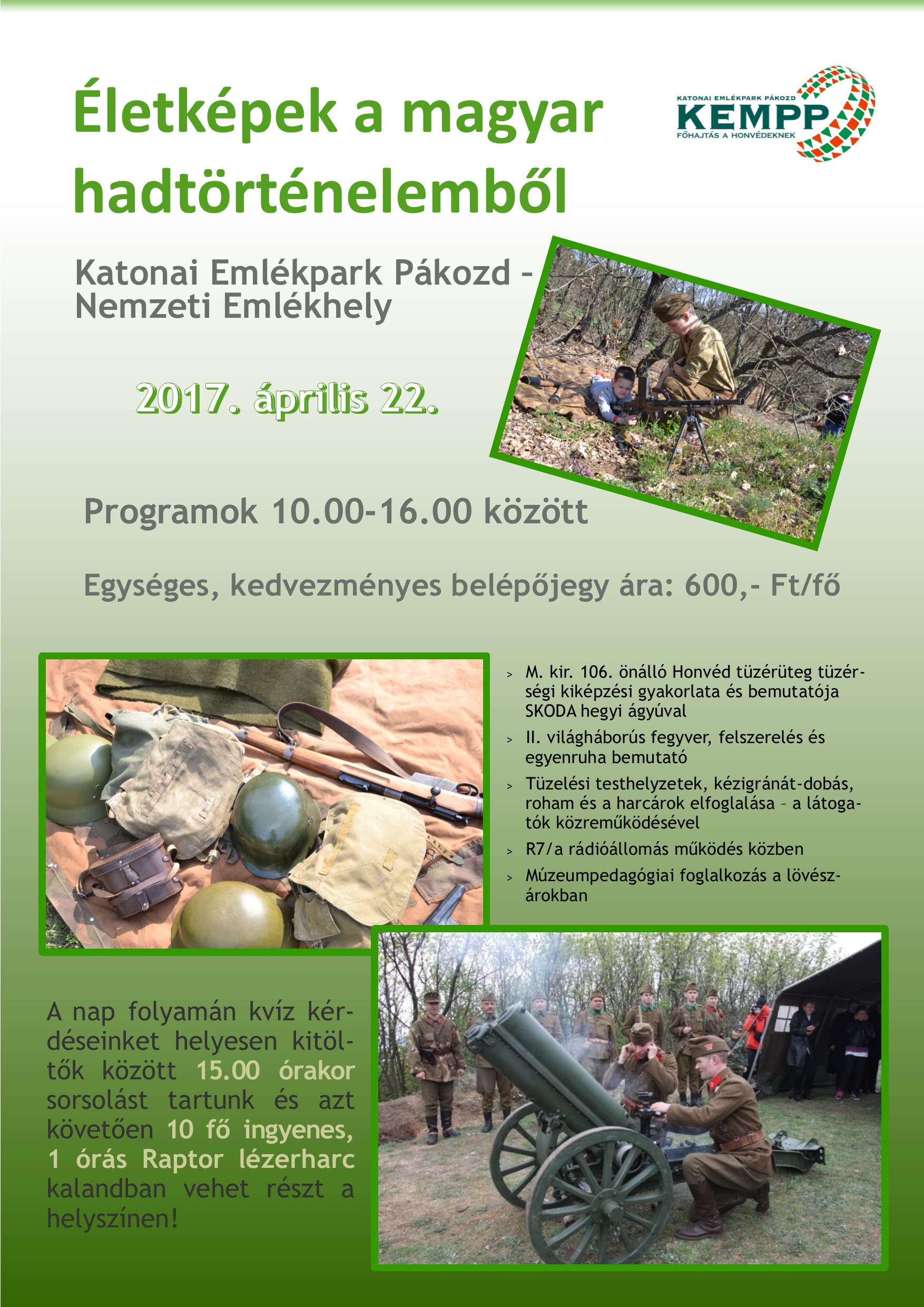 Életképek a magyar hadtörténelemből

KATONAI EMLÉKPARK PÁKOZD
KEMPP
FŐHAJTÁS A HONVÉDEKNEK

Katonai Emlékpark Pákozd – Nemzeti Emlékhely

2017. április 22.

Programok 10.00-16.00 között

Egységes, kedvezményes belépőjegy ára: 600,- Ft/fő

> M. kir. 106. önálló Honvéd tüzérüteg tüzérségi kiképzési gyakorlata és bemutatója SKODA hegyi ágyúval

> II. világháborús fegyver, felszerelés és egyenruha bemutató

> Tüzelési testhelyzetek, kézigránát-dobás, roham és a harcárok elfoglalása – a látogatók közreműködésével

> R7/a rádióállomás működés közben

> Múzeumpedagógiai foglalkozás a lövészárokban

A nap folyamán kvíz kérdéseinket helyesen kitöltők között 15.00 órakor sorsolást tartunk és azt követően 10 fő ingyenes, 1 órás Raptor lézerharc kalandban vehet részt a helyszínen!